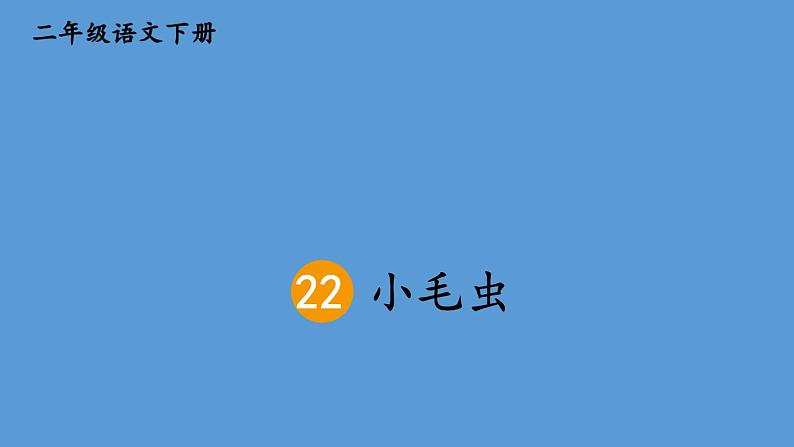 二年级语文下册

22 小毛虫